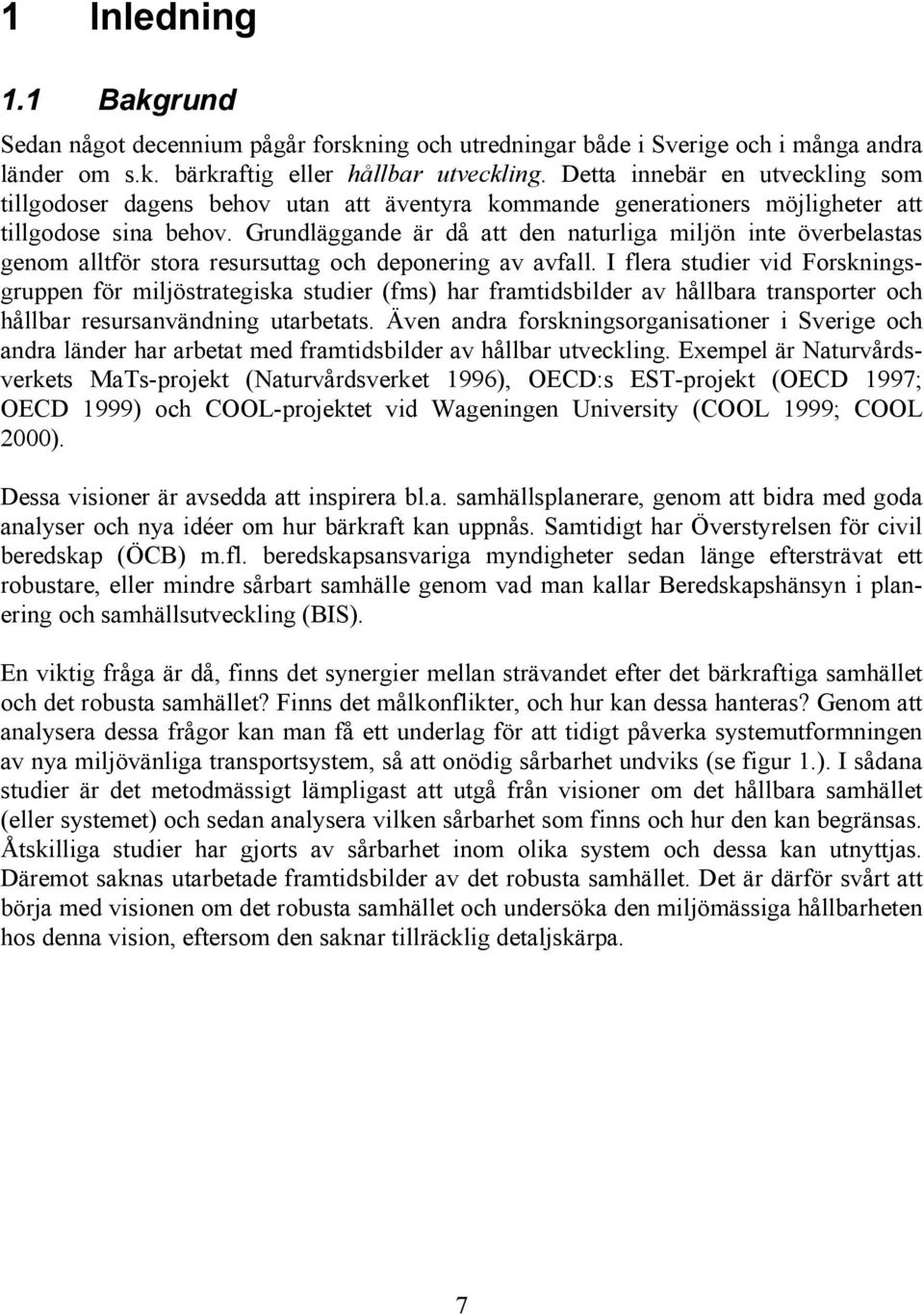 1 Inledning

1.1 Bakgrund

Sedan något decennium pågår forskning och utredningar både i Sverige och i många andra länder om s.k. bärkraftig eller hållbar utveckling. Detta innebär en utveckling som tillgodoser dagens behov utan att äventyra kommande generationers möjligheter att tillgodose sina behov. Grundläggande är då att den naturliga miljön inte överbelastas genom alltför stora resursuttag och deponering av avfall. I flera studier vid Forskningsgruppen för miljöstrategiska studier (fms) har framtidsbilder av hållbara transporter och hållbar resursanvändning utarbetats. Även andra forskningsorganisationer i Sverige och andra länder har arbetat med framtidsbilder av hållbar utveckling. Exempel är Naturvårdsverkets MaTs-projekt (Naturvårdsverket 1996), OECD:s EST-projekt (OECD 1997; OECD 1999) och COOL-projektet vid Wageningen University (COOL 1999; COOL 2000).

Dessa visioner är avsedda att inspirera bl.a. samhällsplanerare, genom att bidra med goda analyser och nya idéer om hur bärkraft kan uppnås. Samtidigt har Överstyrelsen för civil beredskap (ÖCB) m.fl. beredskapsansvariga myndigheter sedan länge eftersträvat ett robustare, eller mindre sårbart samhälle genom vad man kallar Beredskapshänsyn i planering och samhällsutveckling (BIS).

En viktig fråga är då, finns det synergier mellan strävandet efter det bärkraftiga samhället och det robusta samhället? Finns det målkonflikter, och hur kan dessa hanteras? Genom att analysera dessa frågor kan man få ett underlag för att tidigt påverka systemutformningen av nya miljövänliga transportsystem, så att onödig sårbarhet undviks (se figur 1.). I sådana studier är det metodmässigt lämpligast att utgå från visioner om det hållbara samhället (eller systemet) och sedan analysera vilken sårbarhet som finns och hur den kan begränsas. Åtskilliga studier har gjorts av sårbarhet inom olika system och dessa kan utnyttjas. Däremot saknas utarbetade framtidsbilder av det robusta samhället. Det är därför svårt att börja med visionen om det robusta samhället och undersöka den miljömässiga hållbarheten hos denna vision, eftersom den saknar tillräcklig detaljskärpa.

7